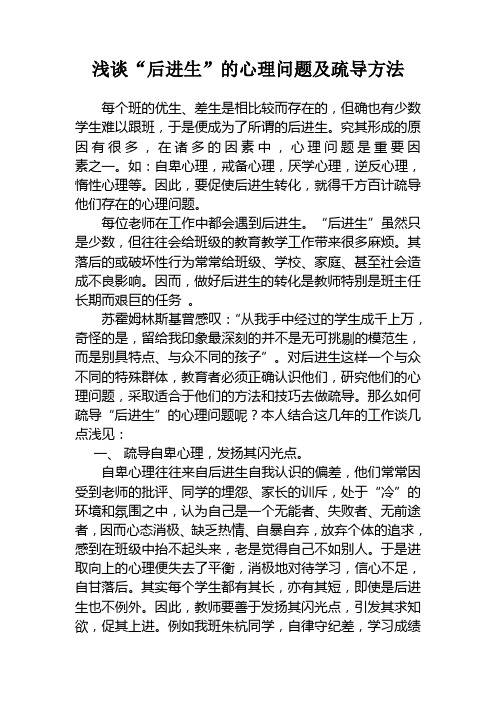 浅谈“后进生”的心理问题及疏导方法

每个班的优生、差生是相比较而存在的，但确也有少数学生难以跟班，于是便成为了所谓的后进生。究其形成的原因有很多，在诸多的因素中，心理问题是重要因素之一。如：自卑心理，戒备心理，厌学心理，逆反心理，惰性心理等。因此，要促使后进生转化，就得千方百计疏导他们存在的心理问题。

每位老师在工作中都会遇到后进生。“后进生”虽然只是少数，但往往会给班级的教育教学工作带来很多麻烦。其落后的或破坏性行为常常给班级、学校、家庭、甚至社会造成不良影响。因而，做好后进生的转化是教师特别是班主任长期而艰巨的任务 。

苏霍姆林斯基曾感叹：“从我手中经过的学生成千上万，奇怪的是，留给我印象最深刻的并不是无可挑剔的模范生，而是别具特点、与众不同的孩子”。对后进生这样一个与众不同的特殊群体，教育者必须正确认识他们，研究他们的心理问题，采取适合于他们的方法和技巧去做疏导。那么如何疏导“后进生”的心理问题呢？本人结合这几年的工作谈几点浅见：

一、 疏导自卑心理，发扬其闪光点。

自卑心理往往来自后进生自我认识的偏差，他们常常因受到老师的批评、同学的埋怨、家长的训斥，处于“冷”的环境和氛围之中，认为自己是一个无能者、失败者、无前途者，因而心态消极、缺乏热情、自暴自弃，放弃个体的追求，感到在班级中抬不起头来，老是觉得自己不如别人。于是进取向上的心理便失去了平衡，消极地对待学习，信心不足，自甘落后。其实每个学生都有其长，亦有其短，即使是后进生也不例外。因此，教师要善于发扬其闪光点，引发其求知欲，促其上进。例如我班朱杭同学，自律守纪差，学习成绩